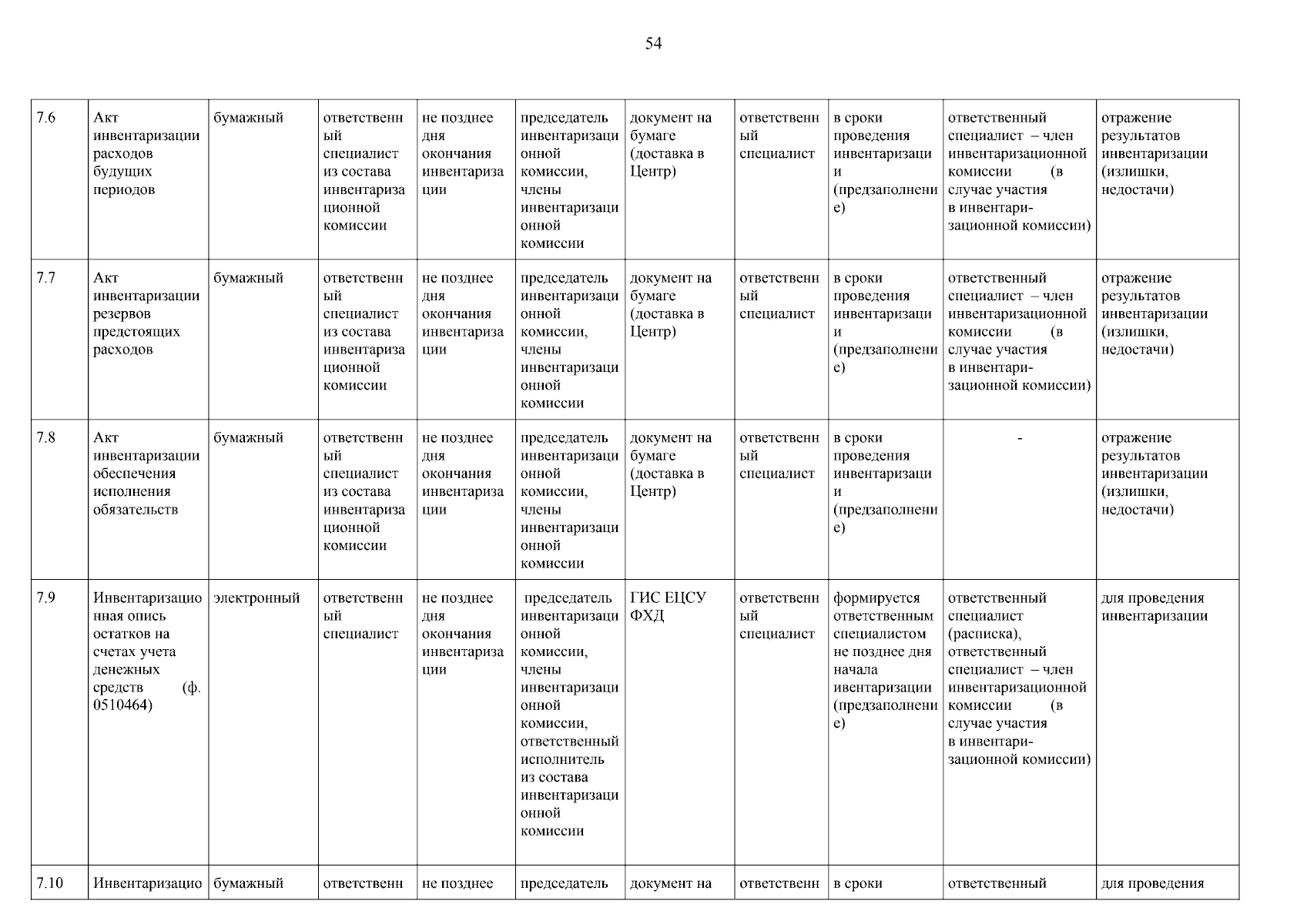 54

| 7.6 | Акт инвентаризации расходов будущих периодов | бумажный | ответственный специалист из состава инвентаризационной комиссии | не позднее дня окончания инвентаризации | председатель инвентаризационной комиссии, члены инвентаризационной комиссии | документ на бумаге (доставка в Центр) | ответственный специалист | в сроки проведения инвентаризации (предзаполнение) | ответственный специалист – член инвентаризационной комиссии (в случае участия в инвентаризационной комиссии) | отражение результатов инвентаризации (излишки, недостачи) |
|---|---|---|---|---|---|---|---|---|---|---|
| 7.7 | Акт инвентаризации резервов предстоящих расходов | бумажный | ответственный специалист из состава инвентаризационной комиссии | не позднее дня окончания инвентаризации | председатель инвентаризационной комиссии, члены инвентаризационной комиссии | документ на бумаге (доставка в Центр) | ответственный специалист | в сроки проведения инвентаризации (предзаполнение) | ответственный специалист – член инвентаризационной комиссии (в случае участия в инвентаризационной комиссии) | отражение результатов инвентаризации (излишки, недостачи) |
| 7.8 | Акт инвентаризации обеспечения исполнения обязательств | бумажный | ответственный специалист из состава инвентаризационной комиссии | не позднее дня окончания инвентаризации | председатель инвентаризационной комиссии, члены инвентаризационной комиссии | документ на бумаге (доставка в Центр) | ответственный специалист | в сроки проведения инвентаризации (предзаполнение) | - | отражение результатов инвентаризации (излишки, недостачи) |
| 7.9 | Инвентаризационная опись остатков на счетах учета денежных средств (ф. 0510464) | электронный | ответственный специалист | не позднее дня окончания инвентаризации | председатель инвентаризационной комиссии, члены инвентаризационной комиссии, ответственный исполнитель из состава инвентаризационной комиссии | ГИС ЕЦСУ ФХД | ответственный специалист | формируется ответственным специалистом не позднее дня начала ивентаризации (предзаполнение) | ответственный специалист (расписка), ответственный специалист – член инвентаризационной комиссии (в случае участия в инвентаризационной комиссии) | для проведения инвентаризации |
| 7.10 | Инвентаризацио | бумажный | ответственн | не позднее | председатель | документ на | ответственн | в сроки | ответственный | для проведения |